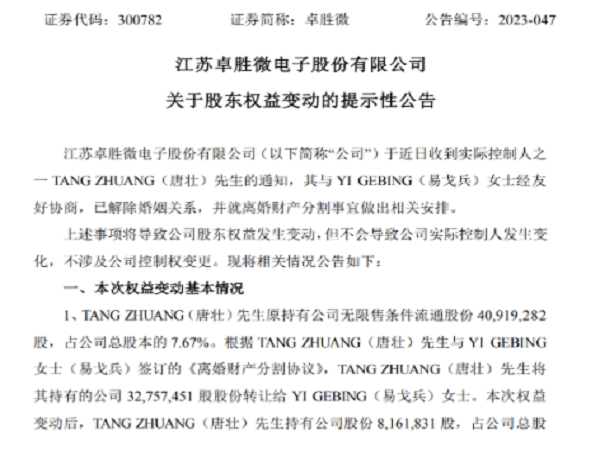 证券代码：300782 证券简称：卓胜微 公告编号：2023-047

江苏卓胜微电子股份有限公司

关于股东权益变动的提示性公告

江苏卓胜微电子股份有限公司（以下简称“公司”）于近日收到实际控制人之一TANG ZHUANG（唐壮）先生的通知，其与YI GEBING（易戈兵）女士经友好协商，已解除婚姻关系，并就离婚财产分割事宜做出相关安排。

上述事项将导致公司股东权益发生变动，但不会导致公司实际控制人发生变化，不涉及公司控制权变更。现将相关情况公告如下：

一、本次权益变动基本情况

1、TANG ZHUANG（唐壮）先生原持有公司无限售条件流通股份40,919,282股，占公司总股本的7.67%。根据TANG ZHUANG（唐壮）先生与YI GEBING女士（易戈兵）签订的《离婚财产分割协议》，TANG ZHUANG（唐壮）先生将其持有的公司32,757,451股股份转让给YI GEBING（易戈兵）女士。本次权益变动后，TANG ZHUANG（唐壮）先生持有公司股份8,161,831股，占公司总股